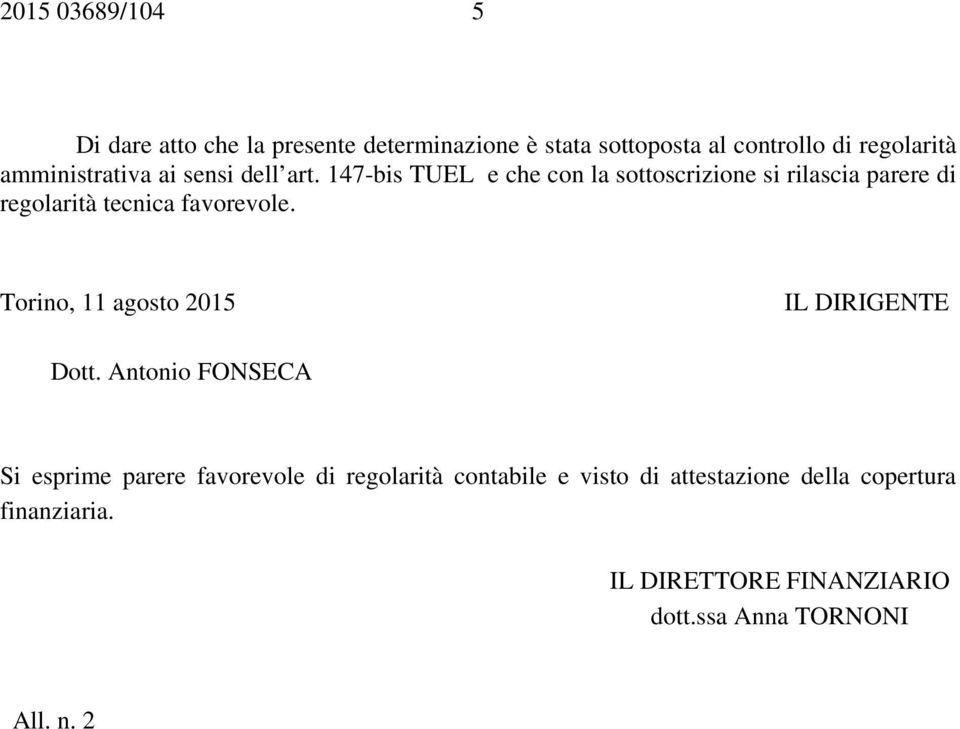 2015 03689/104 5

Di dare atto che la presente determinazione è stata sottoposta al controllo di regolarità amministrativa ai sensi dell'art. 147-bis TUEL e che con la sottoscrizione si rilascia parere di regolarità tecnica favorevole.

Torino, 11 agosto 2015 IL DIRIGENTE

Dott. Antonio FONSECA

Si esprime parere favorevole di regolarità contabile e visto di attestazione della copertura finanziaria.

IL DIRETTORE FINANZIARIO
dott.ssa Anna TORNONI

All. n. 2